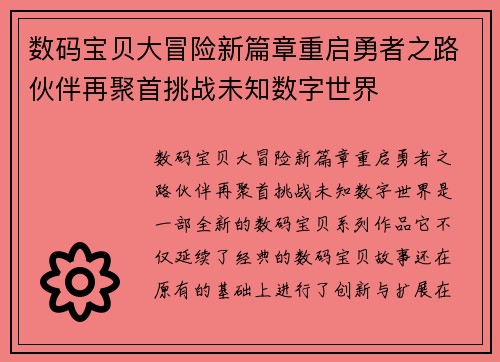 数码宝贝大冒险新篇章重启勇者之路伙伴再聚首挑战未知数字世界

数码宝贝大冒险新篇章重启勇者之路伙伴再聚首挑战未知数字世界是一部全新的数码宝贝系列作品它不仅延续了经典的数码宝贝故事还在原有的基础上进行了创新与扩展在